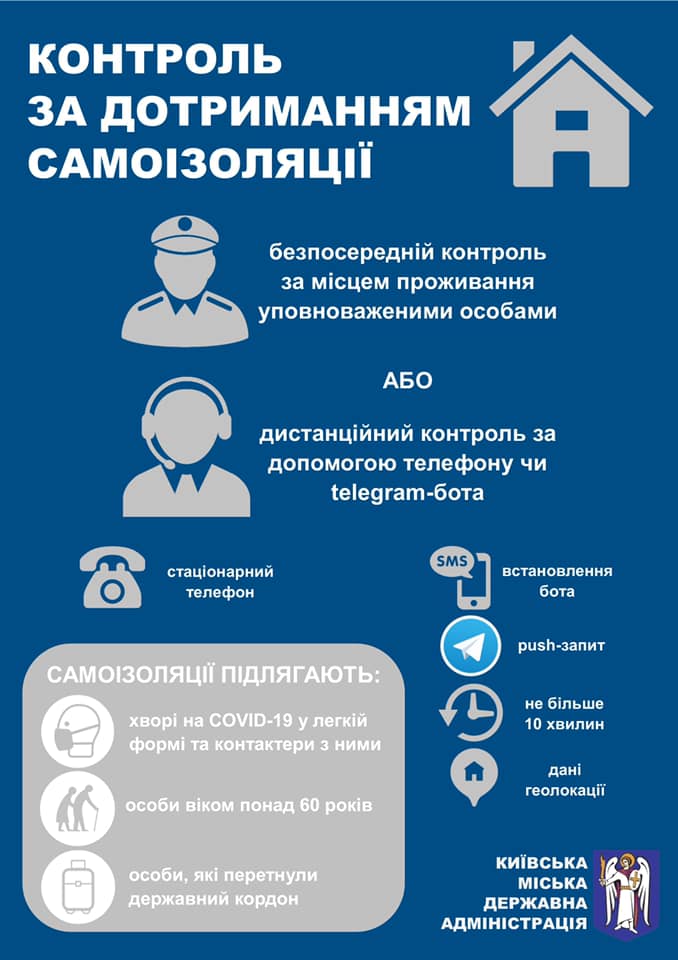 КОНТРОЛЬ
ЗА ДОТРИМАННЯМ
САМОІЗОЛЯЦІЇ

безпосередній контроль за місцем проживання уповноваженими особами

АБО

дистанційний контроль за допомогою телефону чи telegram-бота

стаціонарний телефон

SMS

встановлення бота

push-запит

не більше 10 хвилин

дані геолокації

САМОІЗОЛЯЦІЇ ПІДЛЯГАЮТЬ:

хворі на COVID-19 у легкій формі та контактери з ними

особи віком понад 60 років

особи, які перетнули державний кордон

КИЇВСЬКА
МІСЬКА
ДЕРЖАВНА
АДМІНІСТРАЦІЯ